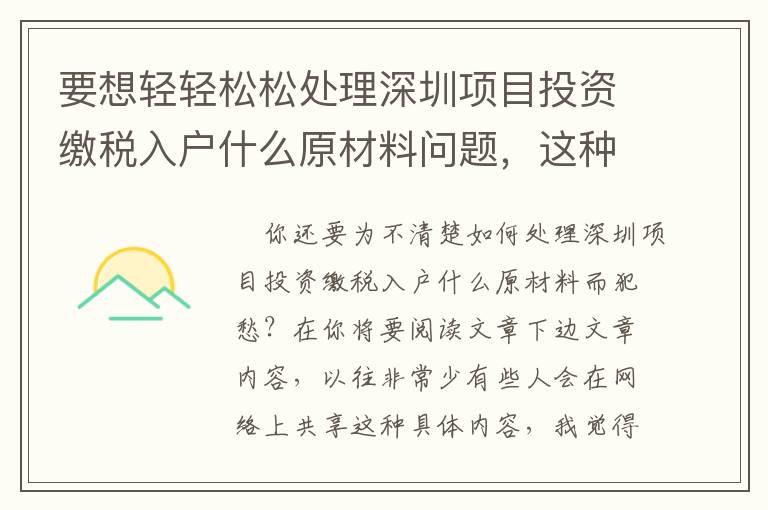 要想轻轻松松处理深圳项目投资缴税入户什么原材料问题，这种

你还要为不清楚如何处理深圳项目投资缴税入户什么原材料而犯愁？在你将要阅读文章下边文章内容，以往非常少有些人会在网络上共享这种具体内容，我觉得